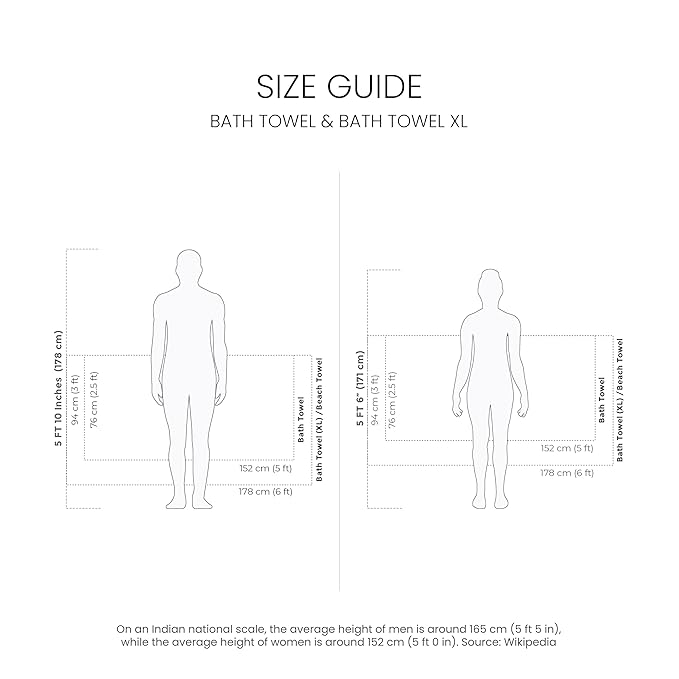 SIZE GUIDE

BATH TOWEL & BATH TOWEL XL

5 FT 10 Inches (178 cm)

94 cm (3 ft)

76 cm (2.5 ft)

Bath Towel

Bath Towel (XL) / Beach Towel

152 cm (5 ft)

178 cm (6 ft)

5 FT 6" (171 cm)

94 cm (3 ft)

76 cm (2.5 ft)

Bath Towel

Bath Towel (XL) / Beach Towel

152 cm (5 ft)

178 cm (6 ft)

On an Indian national scale, the average height of men is around 165 cm (5 ft 5 in), while the average height of women is around 152 cm (5 ft 0 in). Source: Wikipedia